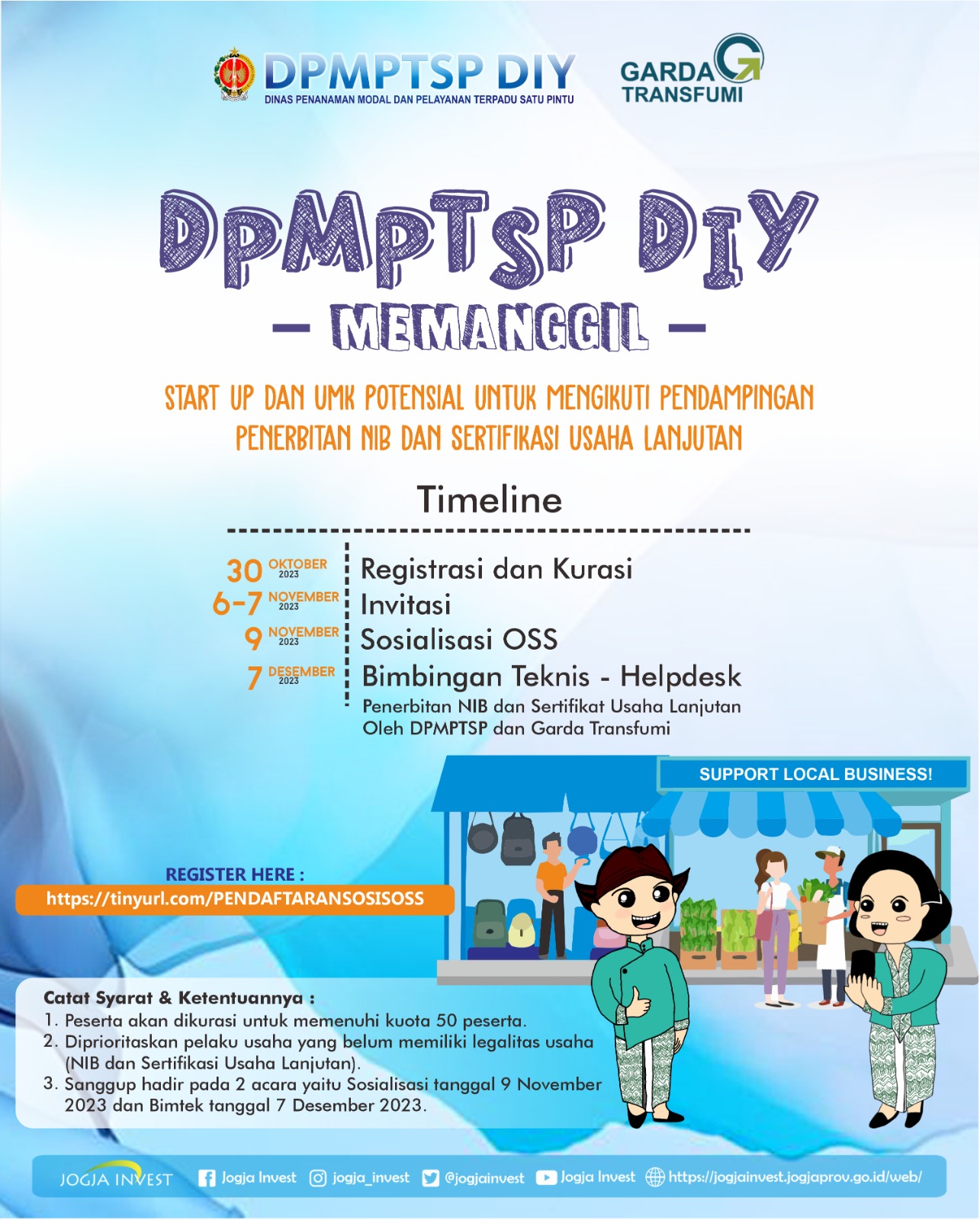 DPMPTSP DIY
DINAS PENANAMAN MODAL DAN PELAYANAN TERPADU SATU PINTU

GARDA TRANSFUMI

DPMPTSP DIY
— MEMANGGIL —

START UP DAN UMK POTENSIAL UNTUK MENGIKUTI PENDAMPINGAN PENERBITAN NIB DAN SERTIFIKASI USAHA LANJUTAN

Timeline

30 OKTOBER 2023 Registrasi dan Kurasi
6-7 NOVEMBER 2023 Invitasi
9 NOVEMBER 2023 Sosialisasi OSS
7 DESEMBER 2023 Bimbingan Teknis - Helpdesk
Penerbitan NIB dan Sertifikat Usaha Lanjutan Oleh DPMPTSP dan Garda Transfumi

SUPPORT LOCAL BUSINESS!

REGISTER HERE :
https://tinyurl.com/PENDAFTARANSOSISOSS

Catat Syarat & Ketentuannya :
1. Peserta akan dikurasi untuk memenuhi kuota 50 peserta.
2. Diprioritaskan pelaku usaha yang belum memiliki legalitas usaha (NIB dan Sertifikasi Usaha Lanjutan).
3. Sanggup hadir pada 2 acara yaitu Sosialisasi tanggal 9 November 2023 dan Bimtek tanggal 7 Desember 2023.

JOGJA INVEST Jogja Invest jogja_invest @jogjainvest Jogja Invest https://jogjainvest.jogjaprov.go.id/web/